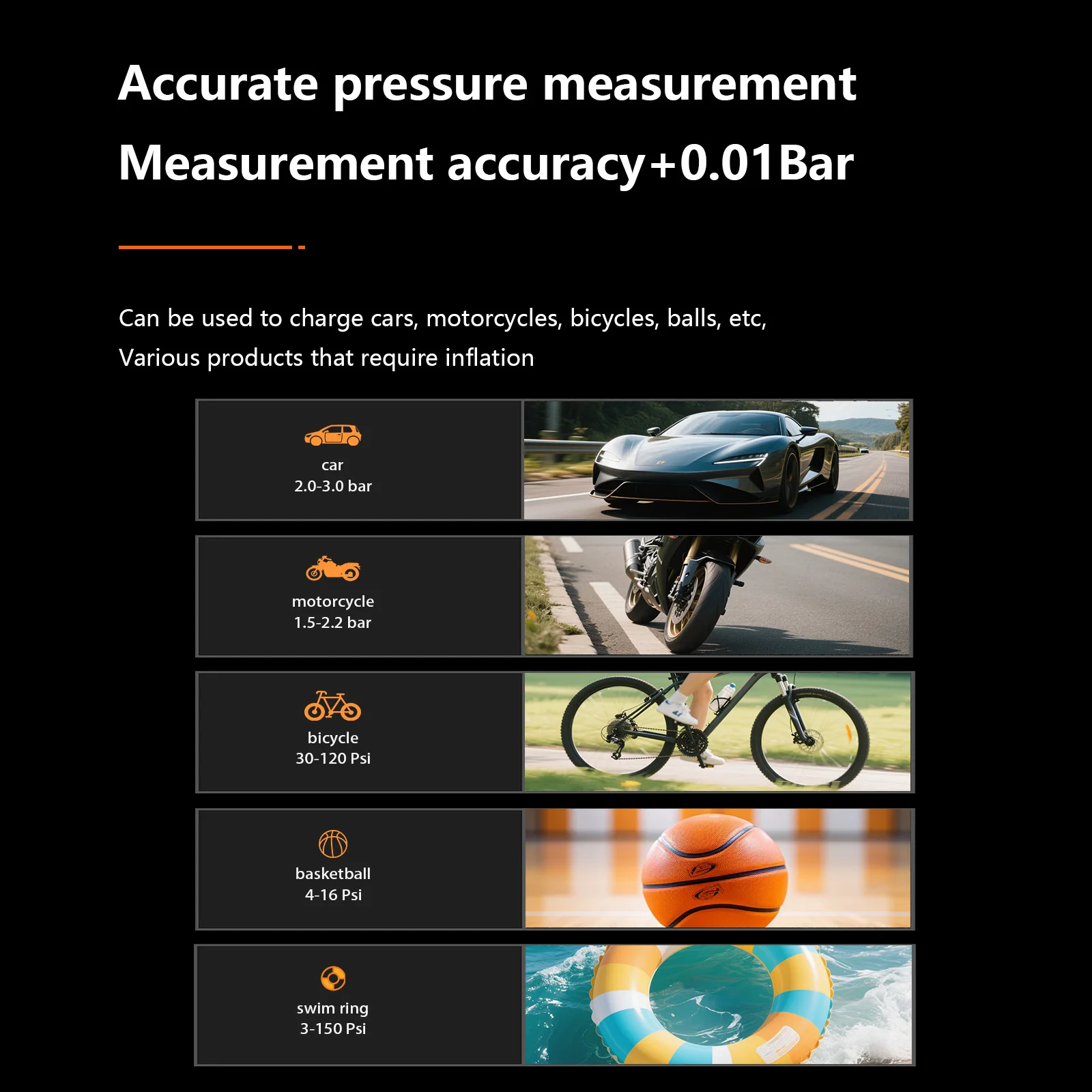 Accurate pressure measurement

Measurement accuracy+0.01Bar

Can be used to charge cars, motorcycles, bicycles, balls, etc, Various products that require inflation

car
2.0-3.0 bar

motorcycle
1.5-2.2 bar

bicycle
30-120 Psi

basketball
4-16 Psi

swim ring
3-150 Psi